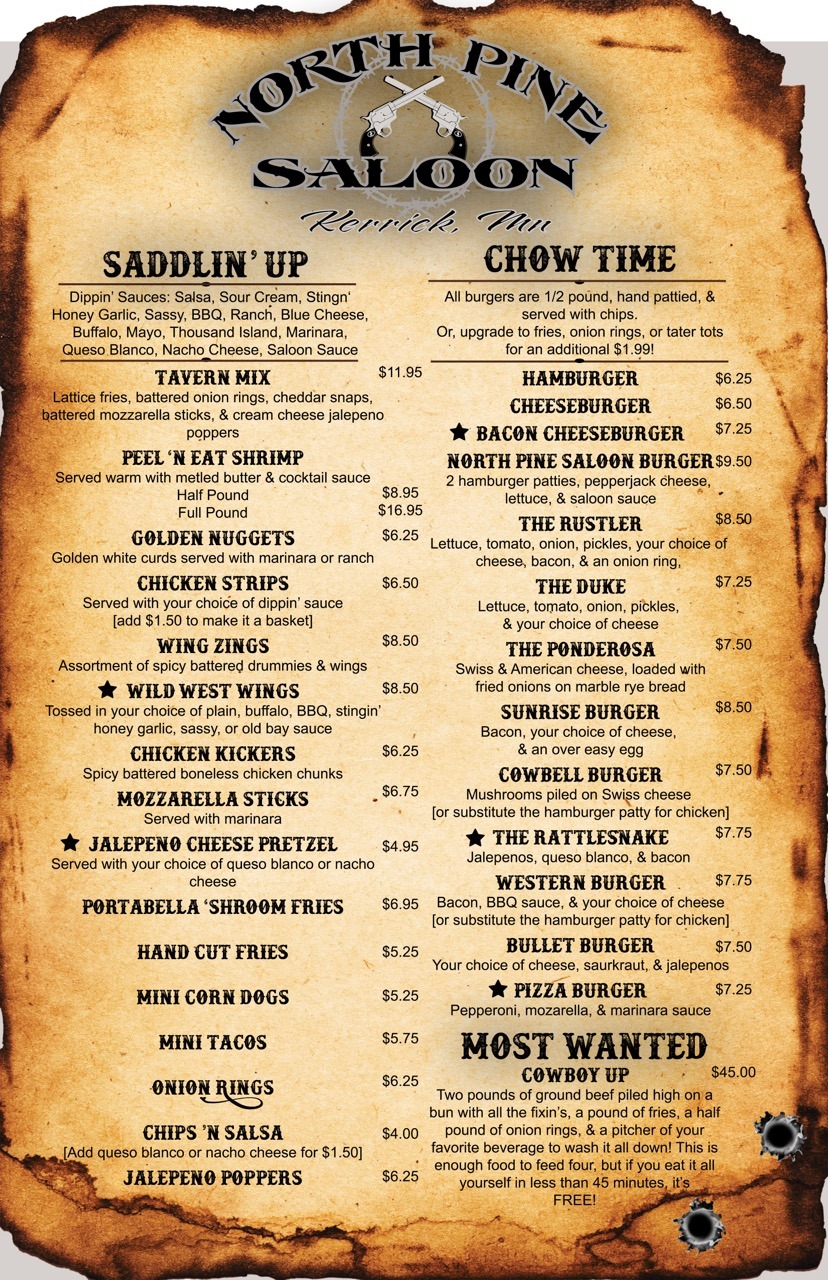 NORTH PINE SALOON

Kerrick, Mn

SADDLIN' UP

Dippin' Sauces: Salsa, Sour Cream, Stingn' Honey Garlic, Sassy, BBQ, Ranch, Blue Cheese, Buffalo, Mayo, Thousand Island, Marinara, Queso Blanco, Nacho Cheese, Saloon Sauce

TAVERN MIX $11.95
Lattice fries, battered onion rings, cheddar snaps, battered mozzarella sticks, & cream cheese jalepeno poppers

PEEL 'N EAT SHRIMP
Served warm with metled butter & cocktail sauce
Half Pound $8.95
Full Pound $16.95

GOLDEN NUGGETS $6.25
Golden white curds served with marinara or ranch

CHICKEN STRIPS $6.50
Served with your choice of dippin' sauce
[add $1.50 to make it a basket]

WING ZINGS $8.50
Assortment of spicy battered drummies & wings

★ WILD WEST WINGS $8.50
Tossed in your choice of plain, buffalo, BBQ, stingin' honey garlic, sassy, or old bay sauce

CHICKEN KICKERS $6.25
Spicy battered boneless chicken chunks

MOZZARELLA STICKS $6.75
Served with marinara

★ JALEPENO CHEESE PRETZEL $4.95
Served with your choice of queso blanco or nacho cheese

PORTABELLA 'SHROOM FRIES $6.95

HAND CUT FRIES $5.25

MINI CORN DOGS $5.25

MINI TACOS $5.75

ONION RINGS $6.25

CHIPS 'N SALSA $4.00
[Add queso blanco or nacho cheese for $1.50]

JALEPENO POPPERS $6.25

CHOW TIME

All burgers are 1/2 pound, hand pattied, & served with chips.
Or, upgrade to fries, onion rings, or tater tots for an additional $1.99!

HAMBURGER $6.25

CHEESEBURGER $6.50

★ BACON CHEESEBURGER $7.25

NORTH PINE SALOON BURGER $9.50
2 hamburger patties, pepperjack cheese, lettuce, & saloon sauce

THE RUSTLER $8.50
Lettuce, tomato, onion, pickles, your choice of cheese, bacon, & an onion ring,

THE DUKE $7.25
Lettuce, tomato, onion, pickles, & your choice of cheese

THE PONDEROSA $7.50
Swiss & American cheese, loaded with fried onions on marble rye bread

SUNRISE BURGER $8.50
Bacon, your choice of cheese, & an over easy egg

COWBELL BURGER $7.50
Mushrooms piled on Swiss cheese
[or substitute the hamburger patty for chicken]

★ THE RATTLESNAKE $7.75
Jalepenos, queso blanco, & bacon

WESTERN BURGER $7.75
Bacon, BBQ sauce, & your choice of cheese
[or substitute the hamburger patty for chicken]

BULLET BURGER $7.50
Your choice of cheese, saurkraut, & jalepenos

★ PIZZA BURGER $7.25
Pepperoni, mozarella, & marinara sauce

MOST WANTED

COWBOY UP $45.00
Two pounds of ground beef piled high on a bun with all the fixin's, a pound of fries, a half pound of onion rings, & a pitcher of your favorite beverage to wash it all down! This is enough food to feed four, but if you eat it all yourself in less than 45 minutes, it's FREE!